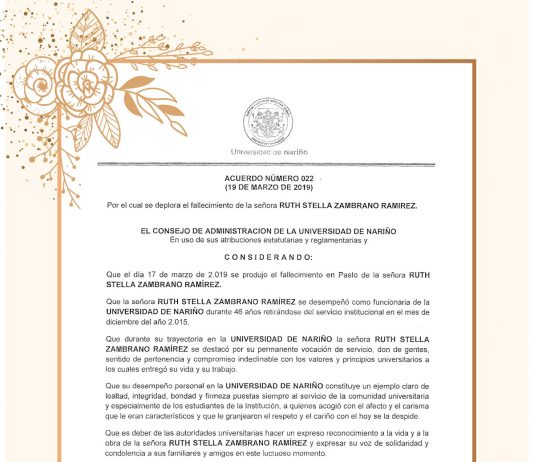 Universidad de nariño

ACUERDO NÚMERO 022
(19 DE MARZO DE 2019)

Por el cual se deplora el fallecimiento de la señora RUTH STELLA ZAMBRANO RAMIREZ.

EL CONSEJO DE ADMINISTRACION DE LA UNIVERSIDAD DE NARIÑO
En uso de sus atribuciones estatutarias y reglamentarias y

CONSIDERANDO:

Que el día 17 de marzo de 2.019 se produjo el fallecimiento en Pasto de la señora RUTH STELLA ZAMBRANO RAMÍREZ.

Que la señora RUTH STELLA ZAMBRANO RAMÍREZ se desempeñó como funcionaria de la UNIVERSIDAD DE NARIÑO durante 46 años retirándose del servicio institucional en el mes de diciembre del año 2.015.

Que durante su trayectoria en la UNIVERSIDAD DE NARIÑO la señora RUTH STELLA ZAMBRANO RAMÍREZ se destacó por su permanente vocación de servicio, don de gentes, sentido de pertenencia y compromiso indeclinable con los valores y principios universitarios a los cuales entregó su vida y su trabajo.

Que su desempeño personal en la UNIVERSIDAD DE NARIÑO constituye un ejemplo claro de lealtad, integridad, bondad y firmeza puestas siempre al servicio de la comunidad universitaria y especialmente de los estudiantes de la Institución, a quienes acogió con el afecto y el carisma que le eran característicos y que le granjearon el respeto y el cariño con el hoy se la despide.

Que es deber de las autoridades universitarias hacer un expreso reconocimiento a la vida y a la obra de la señora RUTH STELLA ZAMBRANO RAMÍREZ y expresar su voz de solidaridad y condolencia a sus familiares y amigos en este luctuoso momento.